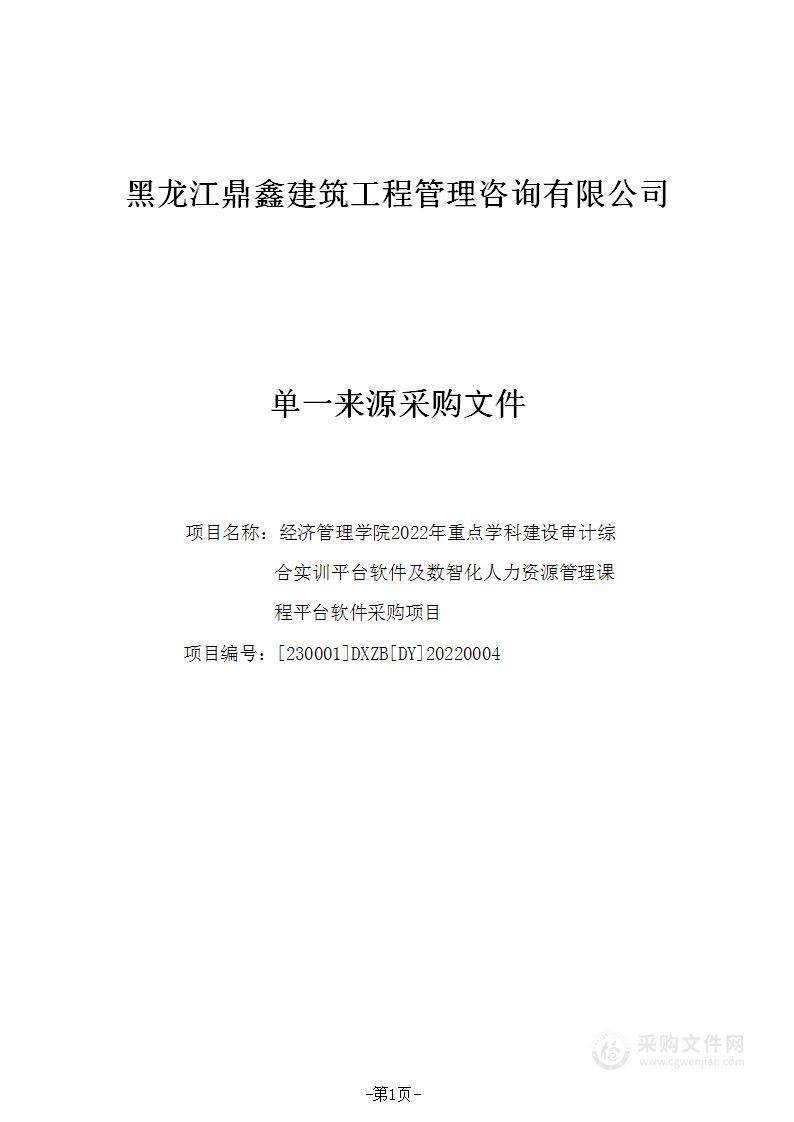 黑龙江鼎鑫建筑工程管理咨询有限公司

单一来源采购文件

项目名称：经济管理学院2022年重点学科建设审计综合实训平台软件及数智化人力资源管理课程平台软件采购项目

项目编号：[230001]DXZB[DY]20220004

采购文件网
www.cgwenjian.com

-第1页-